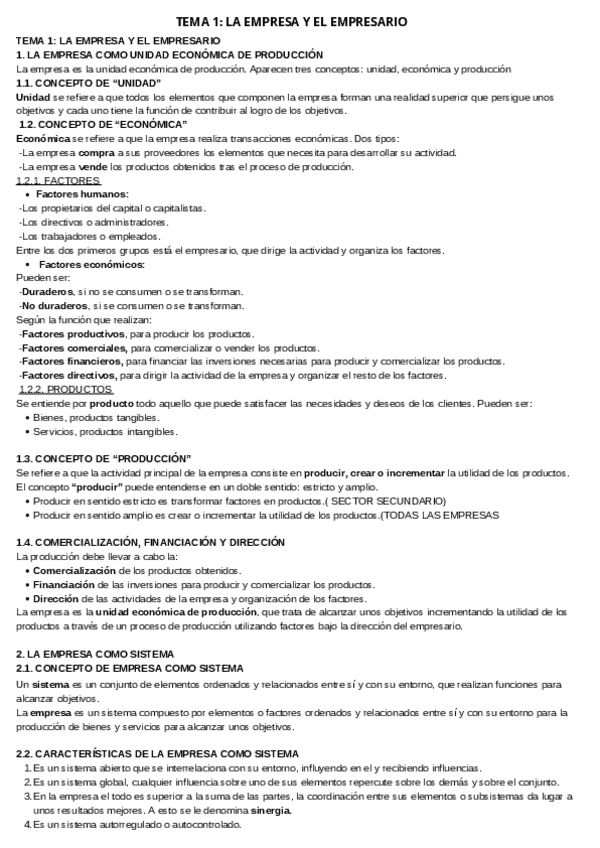 TEMA 1: LA EMPRESA Y EL EMPRESARIO

TEMA 1: LA EMPRESA Y EL EMPRESARIO
1. LA EMPRESA COMO UNIDAD ECONÓMICA DE PRODUCCIÓN
La empresa es la unidad económica de producción. Aparecen tres conceptos: unidad, económica y producción
1.1. CONCEPTO DE "UNIDAD"
Unidad se refiere a que todos los elementos que componen la empresa forman una realidad superior que persigue unos objetivos y cada uno tiene la función de contribuir al logro de los objetivos.
1.2. CONCEPTO DE "ECONÓMICA"
Económica se refiere a que la empresa realiza transacciones económicas. Dos tipos:
-La empresa compra a sus proveedores los elementos que necesita para desarrollar su actividad.
-La empresa vende los productos obtenidos tras el proceso de producción.
1.2.1. FACTORES
• Factores humanos:
-Los propietarios del capital o capitalistas.
-Los directivos o administradores.
-Los trabajadores o empleados.
Entre los dos primeros grupos está el empresario, que dirige la actividad y organiza los factores.
• Factores económicos:
Pueden ser:
-Duraderos, si no se consumen o se transforman.
-No duraderos, si se consumen o se transforman.
Según la función que realizan:
-Factores productivos, para producir los productos.
-Factores comerciales, para comercializar o vender los productos.
-Factores financieros, para financiar las inversiones necesarias para producir y comercializar los productos.
-Factores directivos, para dirigir la actividad de la empresa y organizar el resto de los factores.
1.2.2. PRODUCTOS
Se entiende por producto todo aquello que puede satisfacer las necesidades y deseos de los clientes. Pueden ser:
• Bienes, productos tangibles.
• Servicios, productos intangibles.

1.3. CONCEPTO DE "PRODUCCIÓN"
Se refiere a que la actividad principal de la empresa consiste en producir, crear o incrementar la utilidad de los productos.
El concepto "producir" puede entenderse en un doble sentido: estricto y amplio.
• Producir en sentido estricto es transformar factores en productos.( SECTOR SECUNDARIO)
• Producir en sentido amplio es crear o incrementar la utilidad de los productos.(TODAS LAS EMPRESAS

1.4. COMERCIALIZACIÓN, FINANCIACIÓN Y DIRECCIÓN
La producción debe llevar a cabo la:
• Comercialización de los productos obtenidos.
• Financiación de las inversiones para producir y comercializar los productos.
• Dirección de las actividades de la empresa y organización de los factores.
La empresa es la unidad económica de producción, que trata de alcanzar unos objetivos incrementando la utilidad de los productos a través de un proceso de producción utilizando factores bajo la dirección del empresario.

2. LA EMPRESA COMO SISTEMA
2.1. CONCEPTO DE EMPRESA COMO SISTEMA
Un sistema es un conjunto de elementos ordenados y relacionados entre sí y con su entorno, que realizan funciones para alcanzar objetivos.
La empresa es un sistema compuesto por elementos o factores ordenados y relacionados entre sí y con su entorno para la producción de bienes y servicios para alcanzar unos objetivos.

2.2. CARACTERÍSTICAS DE LA EMPRESA COMO SISTEMA
1. Es un sistema abierto que se interrelaciona con su entorno, influyendo en el y recibiendo influencias.
2. Es un sistema global, cualquier influencia sobre uno de sus elementos repercute sobre los demás y sobre el conjunto.
3. En la empresa el todo es superior a la suma de las partes, la coordinación entre sus elementos o subsistemas da lugar a unos resultados mejores. A esto se le denomina sinergia.
4. Es un sistema autorregulado o autocontrolado.